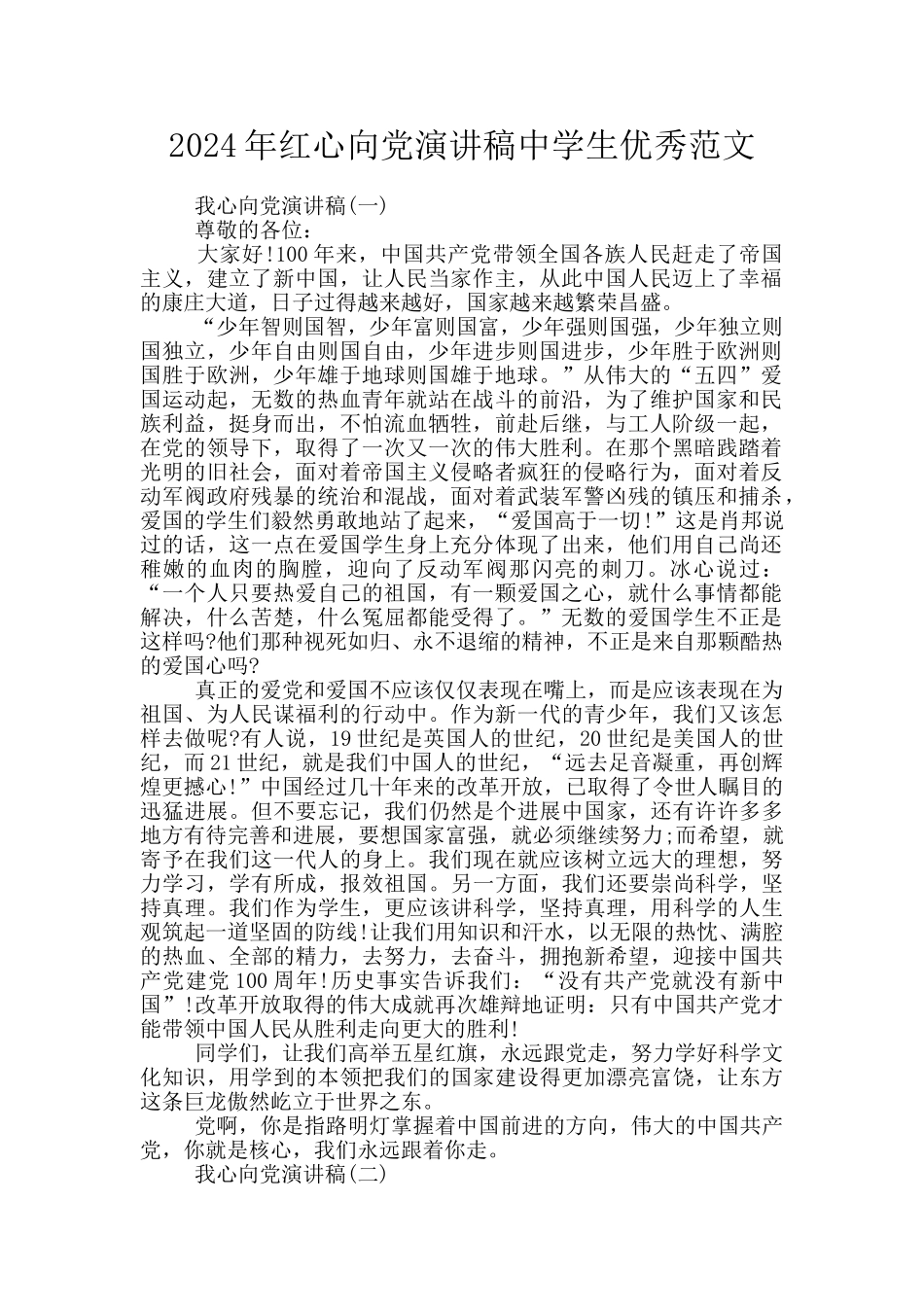 2024年红心向党演讲稿中学生优秀范文

我心向党演讲稿(一)

尊敬的各位：

大家好!100年来，中国共产党带领全国各族人民赶走了帝国主义，建立了新中国，让人民当家作主，从此中国人民迈上了幸福的康庄大道，日子过得越来越好，国家越来越繁荣昌盛。

“少年智则国智，少年富则国富，少年强则国强，少年独立则国独立，少年自由则国自由，少年进步则国进步，少年胜于欧洲则国胜于欧洲，少年雄于地球则国雄于地球。”从伟大的“五四”爱国运动起，无数的热血青年就站在战斗的前沿，为了维护国家和民族利益，挺身而出，不怕流血牺牲，前赴后继，与工人阶级一起，在党的领导下，取得了一次又一次的伟大胜利。在那个黑暗践踏着光明的旧社会，面对着帝国主义侵略者疯狂的侵略行为，面对着反动军阀政府残暴的统治和混战，面对着武装军警凶残的镇压和捕杀，爱国的学生们毅然勇敢地站了起来，“爱国高于一切!”这是肖邦说过的话，这一点在爱国学生身上充分体现了出来，他们用自己尚还稚嫩的血肉的胸膛，迎向了反动军阀那闪亮的刺刀。冰心说过：“一个人只要热爱自己的祖国，有一颗爱国之心，就什么事情都能解决，什么苦楚，什么冤屈都能受得了。”无数的爱国学生不正是这样吗?他们那种视死如归、永不退缩的精神，不正是来自那颗酷热的爱国心吗?

真正的爱党和爱国不应该仅仅表现在嘴上，而是应该表现在为祖国、为人民谋福利的行动中。作为新一代的青少年，我们又该怎样去做呢?有人说，19世纪是英国人的世纪，20世纪是美国人的世纪，而21世纪，就是我们中国人的世纪，“远去足音凝重，再创辉煌更撼心!”中国经过几十年来的改革开放，已取得了令世人瞩目的迅猛进展。但不要忘记，我们仍然是个进展中国家，还有许许多多地方有待完善和进展，要想国家富强，就必须继续努力;而希望，就寄予在我们这一代人的身上。我们现在就应该树立远大的理想，努力学习，学有所成，报效祖国。另一方面，我们还要崇尚科学，坚持真理。我们作为学生，更应该讲科学，坚持真理，用科学的人生观筑起一道坚固的防线!让我们用知识和汗水，以无限的热忱、满腔的热血、全部的精力，去努力，去奋斗，拥抱新希望，迎接中国共产党建党100周年!历史事实告诉我们：“没有共产党就没有新中国”!改革开放取得的伟大成就再次雄辩地证明：只有中国共产党才能带领中国人民从胜利走向更大的胜利!

同学们，让我们高举五星红旗，永远跟党走，努力学好科学文化知识，用学到的本领把我们的国家建设得更加漂亮富饶，让东方这条巨龙傲然屹立于世界之东。

党啊，你是指路明灯掌握着中国前进的方向，伟大的中国共产党，你就是核心，我们永远跟着你走。

我心向党演讲稿(二)